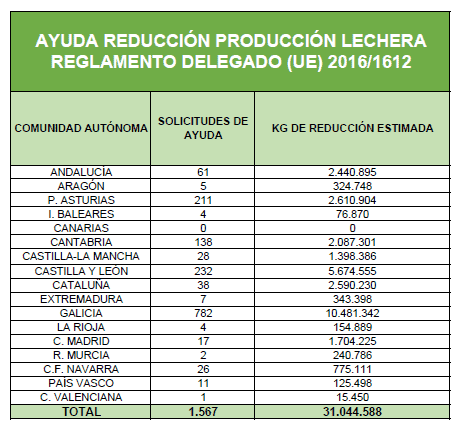 AYUDA REDUCCIÓN PRODUCCIÓN LECHERA
REGLAMENTO DELEGADO (UE) 2016/1612

| COMUNIDAD AUTÓNOMA | SOLICITUDES DE AYUDA | KG DE REDUCCIÓN ESTIMADA |
|---|---|---|
| ANDALUCÍA | 61 | 2.440.895 |
| ARAGÓN | 5 | 324.748 |
| P. ASTURIAS | 211 | 2.610.904 |
| I. BALEARES | 4 | 76.870 |
| CANARIAS | 0 | 0 |
| CANTABRIA | 138 | 2.087.301 |
| CASTILLA-LA MANCHA | 28 | 1.398.386 |
| CASTILLA Y LEÓN | 232 | 5.674.555 |
| CATALUÑA | 38 | 2.590.230 |
| EXTREMADURA | 7 | 343.398 |
| GALICIA | 782 | 10.481.342 |
| LA RIOJA | 4 | 154.889 |
| C. MADRID | 17 | 1.704.225 |
| R. MURCIA | 2 | 240.786 |
| C.F. NAVARRA | 26 | 775.111 |
| PAÍS VASCO | 11 | 125.498 |
| C. VALENCIANA | 1 | 15.450 |
| TOTAL | 1.567 | 31.044.588 |